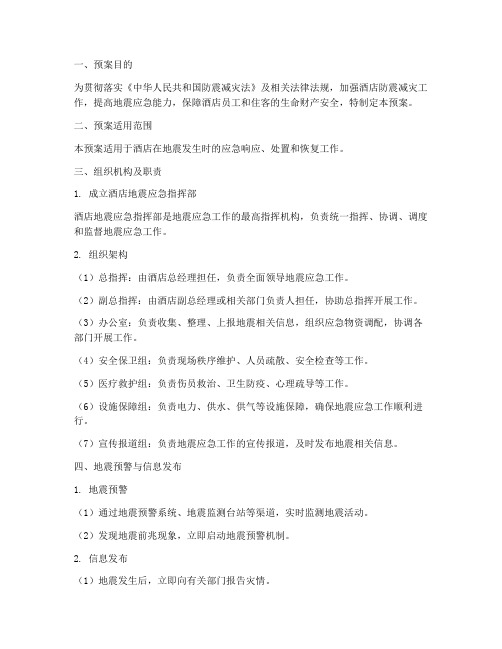 一、预案目的

为贯彻落实《中华人民共和国防震减灾法》及相关法律法规，加强酒店防震减灾工作，提高地震应急能力，保障酒店员工和住客的生命财产安全，特制定本预案。

二、预案适用范围

本预案适用于酒店在地震发生时的应急响应、处置和恢复工作。

三、组织机构及职责

1. 成立酒店地震应急指挥部

酒店地震应急指挥部是地震应急工作的最高指挥机构，负责统一指挥、协调、调度和监督地震应急工作。

2. 组织架构

（1）总指挥：由酒店总经理担任，负责全面领导地震应急工作。

（2）副总指挥：由酒店副总经理或相关部门负责人担任，协助总指挥开展工作。

（3）办公室：负责收集、整理、上报地震相关信息，组织应急物资调配，协调各部门开展工作。

（4）安全保卫组：负责现场秩序维护、人员疏散、安全检查等工作。

（5）医疗救护组：负责伤员救治、卫生防疫、心理疏导等工作。

（6）设施保障组：负责电力、供水、供气等设施保障，确保地震应急工作顺利进行。

（7）宣传报道组：负责地震应急工作的宣传报道，及时发布地震相关信息。

四、地震预警与信息发布

1. 地震预警

（1）通过地震预警系统、地震监测台站等渠道，实时监测地震活动。

（2）发现地震前兆现象，立即启动地震预警机制。

2. 信息发布

（1）地震发生后，立即向有关部门报告灾情。